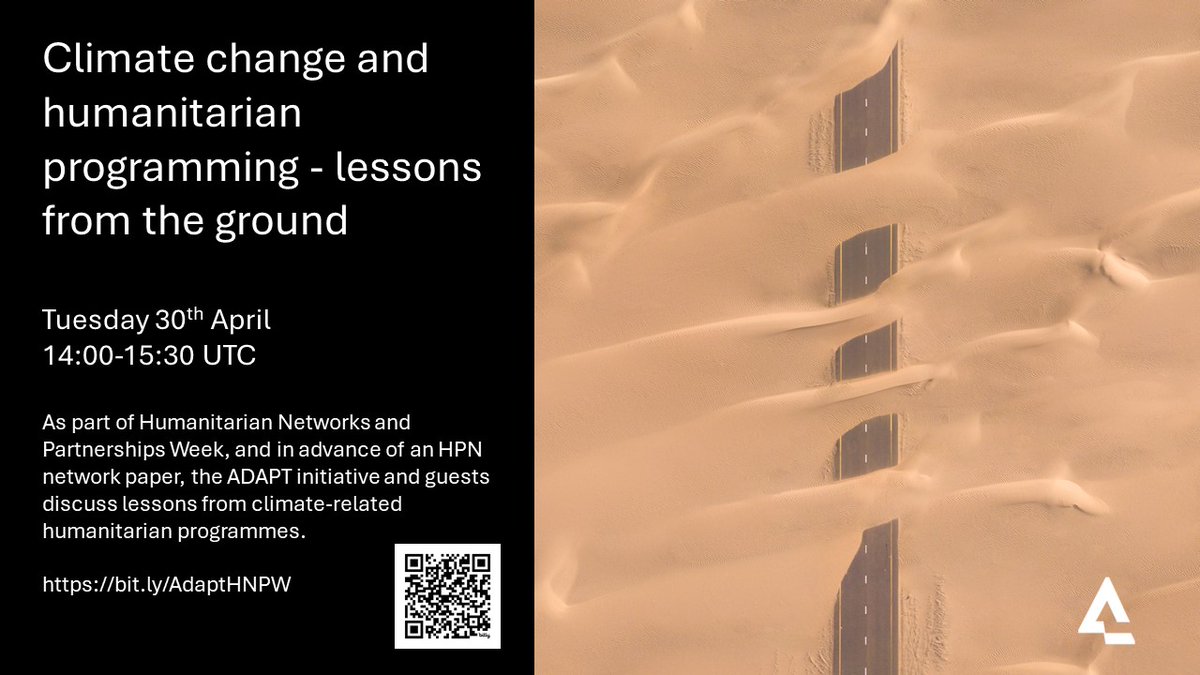 Climate change and humanitarian programming - lessons from the ground

Tuesday 30$^{th}$ April
14:00-15:30 UTC

As part of Humanitarian Networks and Partnerships Week, and in advance of an HPN network paper, the ADAPT initiative and guests discuss lessons from climate-related humanitarian programmes.

https://bit.ly/AdaptHNPW

bitly